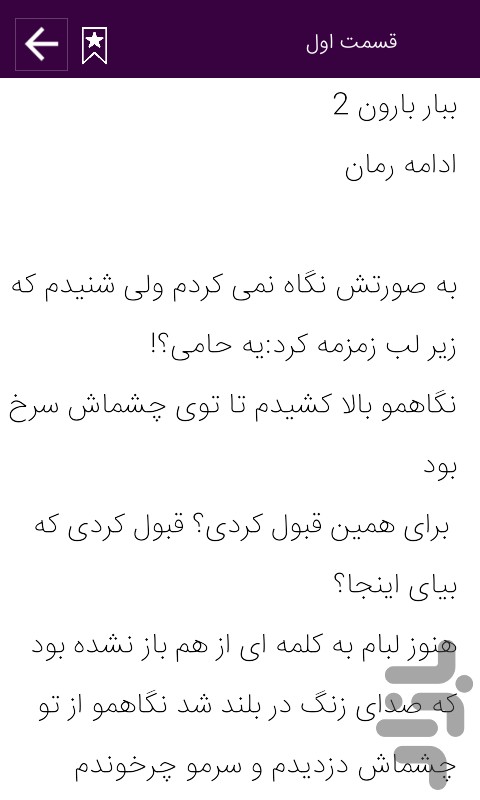 قسمت اول

ببار بارون 2

ادامه رمان

به صورتش نگاه نمی کردم ولی شنیدم که زیر لب زمزمه کرد:یه حامی؟!

نگاهمو بالا کشیدم تا توی چشماش سرخ بود

برای همین قبول کردی؟ قبول کردی که بیای اینجا؟

هنوز لبام به کلمه ای از هم باز نشده بود که صدای زنگ در بلند شد نگاهمو از تو چشماش دزدیدم و سرمو چرخوندم